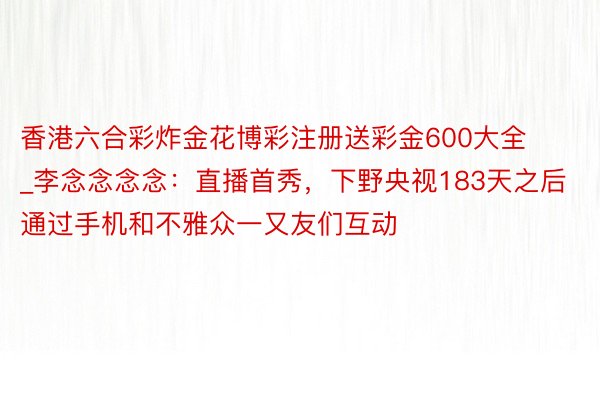 香港六合彩炸金花博彩注册送彩金600大全_李念念念念：直播首秀，下野央视183天之后通过手机和不雅众一又友们互动